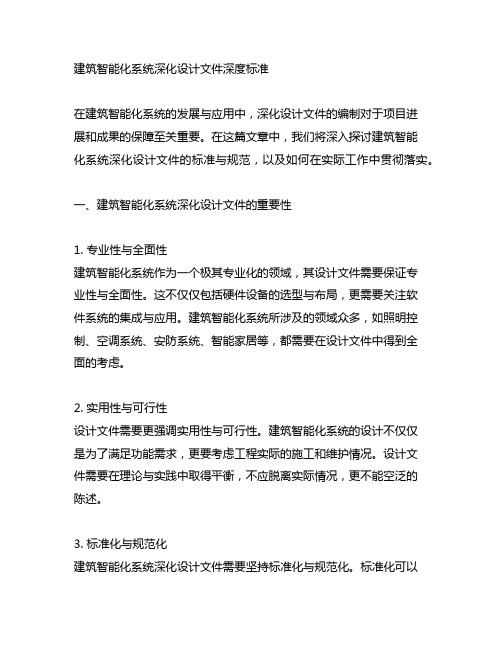 建筑智能化系统深化设计文件深度标准

在建筑智能化系统的发展与应用中，深化设计文件的编制对于项目进展和成果的保障至关重要。在这篇文章中，我们将深入探讨建筑智能化系统深化设计文件的标准与规范，以及如何在实际工作中贯彻落实。

一、建筑智能化系统深化设计文件的重要性

1. 专业性与全面性
建筑智能化系统作为一个极其专业化的领域，其设计文件需要保证专业性与全面性。这不仅仅包括硬件设备的选型与布局，更需要关注软件系统的集成与应用。建筑智能化系统所涉及的领域众多，如照明控制、空调系统、安防系统、智能家居等，都需要在设计文件中得到全面的考虑。

2. 实用性与可行性
设计文件需要更强调实用性与可行性。建筑智能化系统的设计不仅仅是为了满足功能需求，更要考虑工程实际的施工和维护情况。设计文件需要在理论与实践中取得平衡，不应脱离实际情况，更不能空泛的陈述。

3. 标准化与规范化
建筑智能化系统深化设计文件需要坚持标准化与规范化。标准化可以